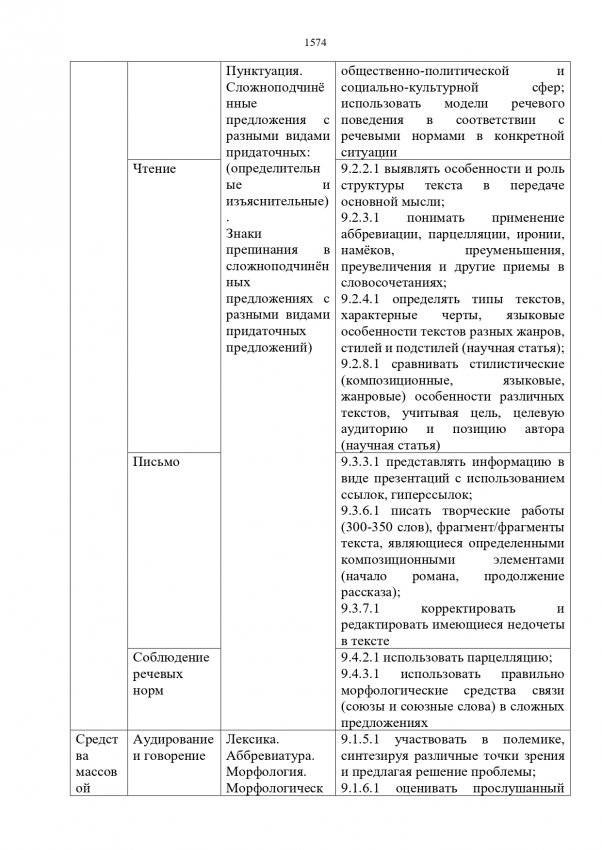 1574

| | | | |
|---|---|---|---|
| | | Пунктуация. Сложноподчинённые предложения с разными видами придаточных: (определительные и изъяснительные). Знаки препинания в сложноподчинённых предложениях с разными видами придаточных предложений) | общественно-политической и социально-культурной сфер; использовать модели речевого поведения в соответствии с речевыми нормами в конкретной ситуации |
| | Чтение | | 9.2.2.1 выявлять особенности и роль структуры текста в передаче основной мысли; 9.2.3.1 понимать применение аббревиации, парцелляции, иронии, намёков, преуменьшения, преувеличения и другие приемы в словосочетаниях; 9.2.4.1 определять типы текстов, характерные черты, языковые особенности текстов разных жанров, стилей и подстилей (научная статья); 9.2.8.1 сравнивать стилистические (композиционные, языковые, жанровые) особенности различных текстов, учитывая цель, целевую аудиторию и позицию автора (научная статья) |
| | Письмо | | 9.3.3.1 представлять информацию в виде презентаций с использованием ссылок, гиперссылок; 9.3.6.1 писать творческие работы (300-350 слов), фрагмент/фрагменты текста, являющиеся определенными композиционными элементами (начало романа, продолжение рассказа); 9.3.7.1 корректировать и редактировать имеющиеся недочеты в тексте |
| | Соблюдение речевых норм | | 9.4.2.1 использовать парцелляцию; 9.4.3.1 использовать правильно морфологические средства связи (союзы и союзные слова) в сложных предложениях |
| Средства массовой | Аудирование и говорение | Лексика. Аббревиатура. Морфология. Морфологическ | 9.1.5.1 участвовать в полемике, синтезируя различные точки зрения и предлагая решение проблемы; 9.1.6.1 оценивать прослушанный |